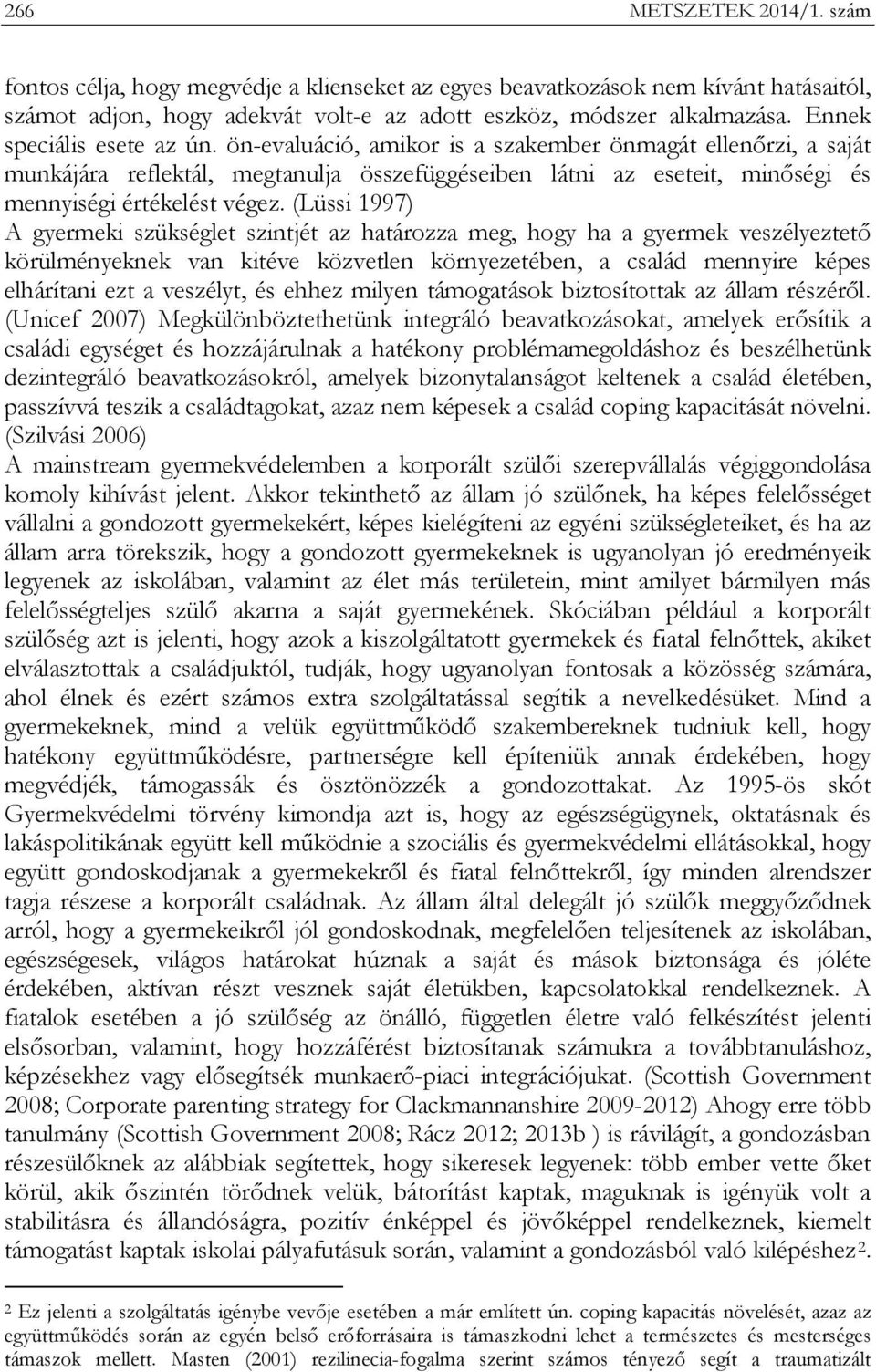 266 METSZETEK 2014/1. szám

fontos célja, hogy megvédje a klienseket az egyes beavatkozások nem kívánt hatásaitól, számot adjon, hogy adekvát volt-e az adott eszköz, módszer alkalmazása. Ennek speciális esete az ún. ön-evaluáció, amikor is a szakember önmagát ellenőrzi, a saját munkájára reflektál, megtanulja összefüggéseiben látni az eseteit, minőségi és mennyiségi értékelést végez. (Lüssi 1997)
A gyermeki szükséglet szintjét az határozza meg, hogy ha a gyermek veszélyeztető körülményeknek van kitéve közvetlen környezetében, a család mennyire képes elhárítani ezt a veszélyt, és ehhez milyen támogatások biztosítottak az állam részéről. (Unicef 2007) Megkülönböztethetünk integráló beavatkozásokat, amelyek erősítik a családi egységet és hozzájárulnak a hatékony problémamegoldáshoz és beszélhetünk dezintegráló beavatkozásokról, amelyek bizonytalanságot keltenek a család életében, passzívvá teszik a családtagokat, azaz nem képesek a család coping kapacitását növelni. (Szilvási 2006)
A mainstream gyermekvédelemben a korporált szülői szerepvállalás végiggondolása komoly kihívást jelent. Akkor tekinthető az állam jó szülőnek, ha képes felelősséget vállalni a gondozott gyermekekért, képes kielégíteni az egyéni szükségleteiket, és ha az állam arra törekszik, hogy a gondozott gyermekeknek is ugyanolyan jó eredményeik legyenek az iskolában, valamint az élet más területein, mint amilyet bármilyen más felelősségteljes szülő akarna a saját gyermekének. Skóciában például a korporált szülőség azt is jelenti, hogy azok a kiszolgáltatott gyermekek és fiatal felnőttek, akiket elválasztottak a családjuktól, tudják, hogy ugyanolyan fontosak a közösség számára, ahol élnek és ezért számos extra szolgáltatással segítik a nevelkedésüket. Mind a gyermekeknek, mind a velük együttműködő szakembereknek tudniuk kell, hogy hatékony együttműködésre, partnerségre kell építeniük annak érdekében, hogy megvédjék, támogassák és ösztönözzék a gondozottakat. Az 1995-ös skót Gyermekvédelmi törvény kimondja azt is, hogy az egészségügynek, oktatásnak és lakáspolitikának együtt kell működnie a szociális és gyermekvédelmi ellátásokkal, hogy együtt gondoskodjanak a gyermekekről és fiatal felnőttekről, így minden alrendszer tagja részese a korporált családnak. Az állam által delegált jó szülők meggyőződnek arról, hogy a gyermekeikről jól gondoskodnak, megfelelően teljesítenek az iskolában, egészségesek, világos határokat húznak a saját és mások biztonsága és jóléte érdekében, aktívan részt vesznek saját életükben, kapcsolatokkal rendelkeznek. A fiatalok esetében a jó szülőség az önálló, független életre való felkészítést jelenti elsősorban, valamint, hogy hozzáférést biztosítanak számukra a továbbtanuláshoz, képzésekhez vagy elősegítsék munkaerő-piaci integrációjukat. (Scottish Government 2008; Corporate parenting strategy for Clackmannanshire 2009-2012) Ahogy erre több tanulmány (Scottish Government 2008; Rácz 2012; 2013b ) is rávilágít, a gondozásban részesülőknek az alábbiak segítettek, hogy sikeresek legyenek: több ember vette őket körül, akik őszintén törődnek velük, bátorítást kaptak, maguknak is igényük volt a stabilitásra és állandóságra, pozitív énképpel és jövőképpel rendelkeztek, kiemelt támogatást kaptak iskolai pályafutásuk során, valamint a gondozásból való kilépéshez$^2$.

$^2$ Ez jelenti a szolgáltatás igénybe vevője esetében a már említett ún. coping kapacitás növelését, azaz az együttműködés során az egyén belső erőforrásaira is támaszkodni lehet a természetes és mesterséges támaszok mellett. Masten (2001) rezilinecia-fogalma szerint számos tényező segít a traumatizált